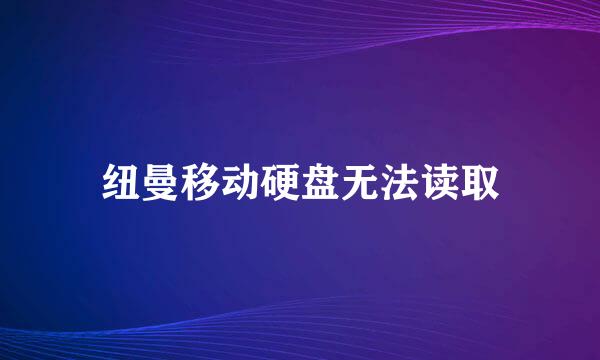 纽曼移动硬盘无法读取